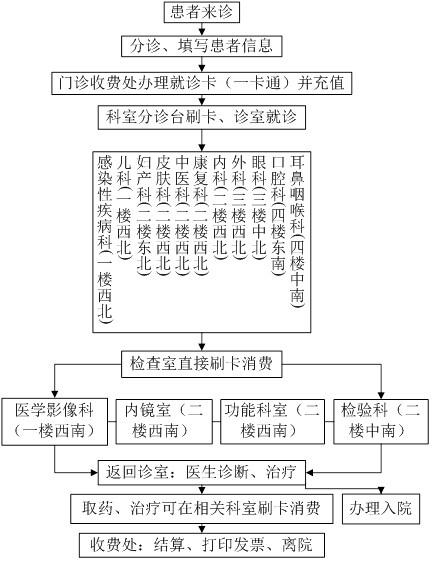 患者来诊

分诊、填写患者信息

门诊收费处办理就诊卡（一卡通）并充值

科室分诊台刷卡、诊室就诊

耳鼻咽喉科(四楼中南)
口腔科(四楼东南)
眼科(三楼中北)
外科(三楼西北)
内科(二楼西北)
康复科(二楼西北)
中医科(二楼西北)
皮肤科(二楼西北)
妇产科(二楼东北)
儿科(一楼西北)
感染性疾病科(一楼西北)

检查室直接刷卡消费

医学影像科（一楼西南）

内镜室（二楼西南）

功能科室（二楼西南）

检验科（二楼中南）

返回诊室：医生诊断、治疗

取药、治疗可在相关科室刷卡消费

办理入院

收费处：结算、打印发票、离院